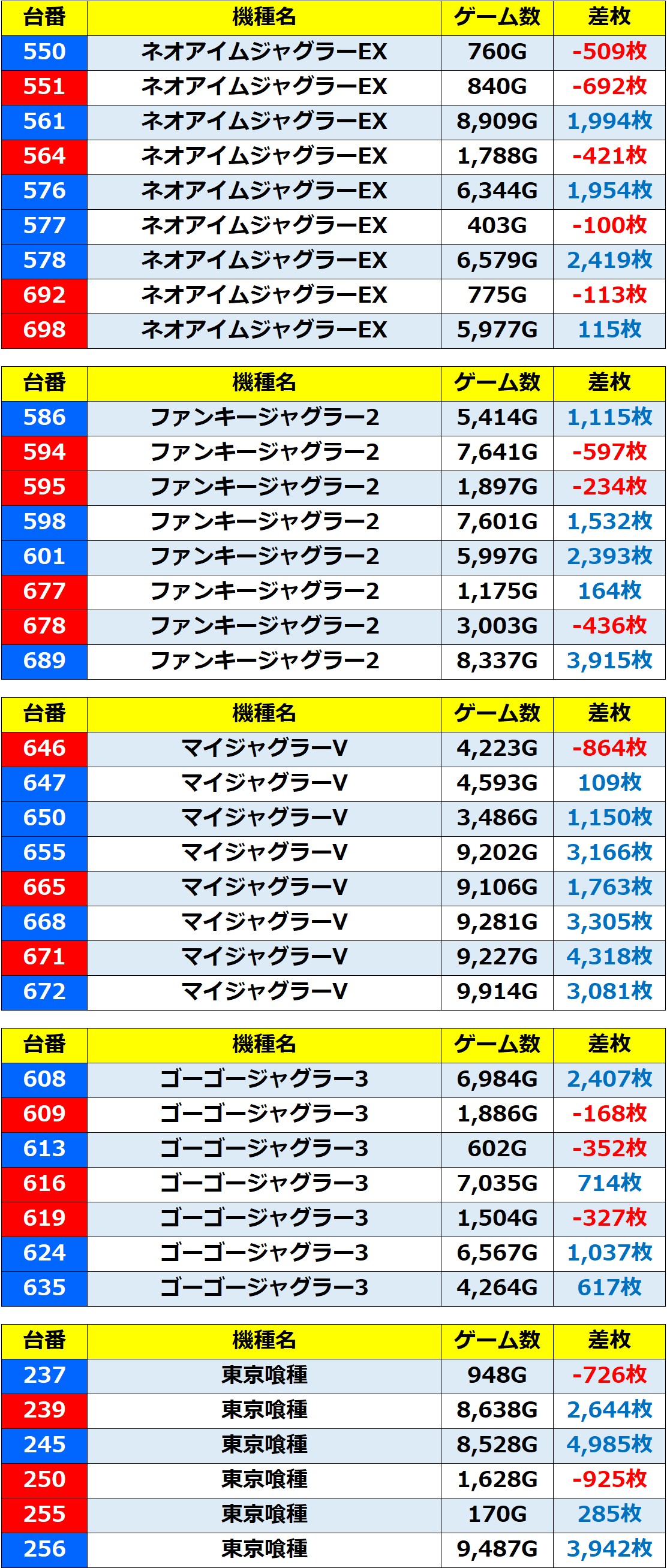 | 台番 | 機種名 | ゲーム数 | 差枚 |
|---|---|---|---|
| 550 | ネオアイムジャグラーEX | 760G | -509枚 |
| 551 | ネオアイムジャグラーEX | 840G | -692枚 |
| 561 | ネオアイムジャグラーEX | 8,909G | 1,994枚 |
| 564 | ネオアイムジャグラーEX | 1,788G | -421枚 |
| 576 | ネオアイムジャグラーEX | 6,344G | 1,954枚 |
| 577 | ネオアイムジャグラーEX | 403G | -100枚 |
| 578 | ネオアイムジャグラーEX | 6,579G | 2,419枚 |
| 692 | ネオアイムジャグラーEX | 775G | -113枚 |
| 698 | ネオアイムジャグラーEX | 5,977G | 115枚 |

| 台番 | 機種名 | ゲーム数 | 差枚 |
|---|---|---|---|
| 586 | ファンキージャグラー2 | 5,414G | 1,115枚 |
| 594 | ファンキージャグラー2 | 7,641G | -597枚 |
| 595 | ファンキージャグラー2 | 1,897G | -234枚 |
| 598 | ファンキージャグラー2 | 7,601G | 1,532枚 |
| 601 | ファンキージャグラー2 | 5,997G | 2,393枚 |
| 677 | ファンキージャグラー2 | 1,175G | 164枚 |
| 678 | ファンキージャグラー2 | 3,003G | -436枚 |
| 689 | ファンキージャグラー2 | 8,337G | 3,915枚 |

| 台番 | 機種名 | ゲーム数 | 差枚 |
|---|---|---|---|
| 646 | マイジャグラーV | 4,223G | -864枚 |
| 647 | マイジャグラーV | 4,593G | 109枚 |
| 650 | マイジャグラーV | 3,486G | 1,150枚 |
| 655 | マイジャグラーV | 9,202G | 3,166枚 |
| 665 | マイジャグラーV | 9,106G | 1,763枚 |
| 668 | マイジャグラーV | 9,281G | 3,305枚 |
| 671 | マイジャグラーV | 9,227G | 4,318枚 |
| 672 | マイジャグラーV | 9,914G | 3,081枚 |

| 台番 | 機種名 | ゲーム数 | 差枚 |
|---|---|---|---|
| 608 | ゴーゴージャグラー3 | 6,984G | 2,407枚 |
| 609 | ゴーゴージャグラー3 | 1,886G | -168枚 |
| 613 | ゴーゴージャグラー3 | 602G | -352枚 |
| 616 | ゴーゴージャグラー3 | 7,035G | 714枚 |
| 619 | ゴーゴージャグラー3 | 1,504G | -327枚 |
| 624 | ゴーゴージャグラー3 | 6,567G | 1,037枚 |
| 635 | ゴーゴージャグラー3 | 4,264G | 617枚 |

| 台番 | 機種名 | ゲーム数 | 差枚 |
|---|---|---|---|
| 237 | 東京喰種 | 948G | -726枚 |
| 239 | 東京喰種 | 8,638G | 2,644枚 |
| 245 | 東京喰種 | 8,528G | 4,985枚 |
| 250 | 東京喰種 | 1,628G | -925枚 |
| 255 | 東京喰種 | 170G | 285枚 |
| 256 | 東京喰種 | 9,487G | 3,942枚 |